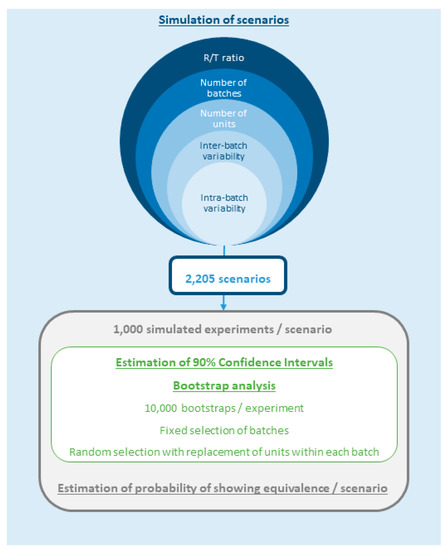 Simulation of scenarios

R/T ratio

Number of batches

Number of units

Inter-batch variability

Intra-batch variability

2,205 scenarios

1,000 simulated experiments / scenario

Estimation of 90% Confidence Intervals

Bootstrap analysis

10,000 bootstraps / experiment

Fixed selection of batches

Random selection with replacement of units within each batch

Estimation of probability of showing equivalence / scenario